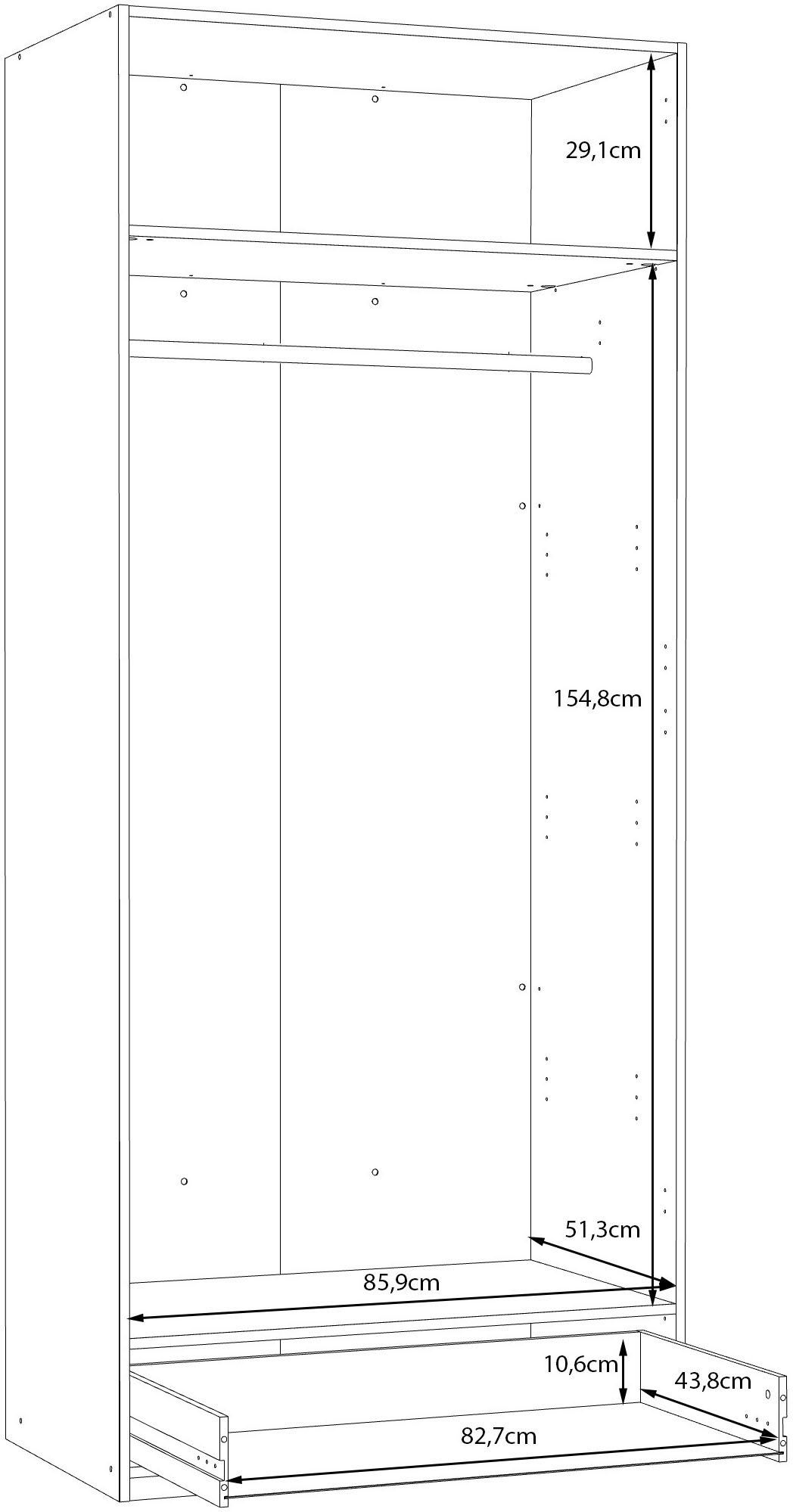 29,1cm

154,8cm

51,3cm

85,9cm

10,6cm

43,8cm

82,7cm